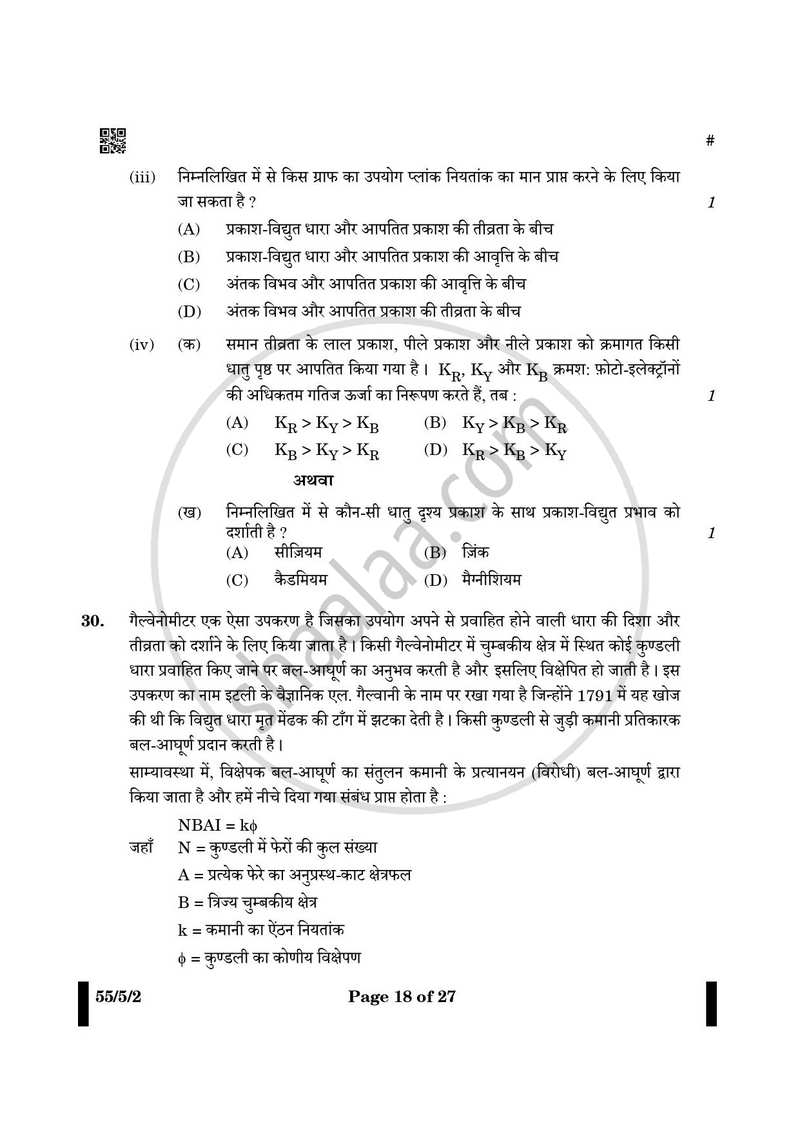 #

(iii) निम्नलिखित में से किस ग्राफ का उपयोग प्लांक नियतांक का मान प्राप्त करने के लिए किया जा सकता है ? 1

(A) प्रकाश-विद्युत धारा और आपतित प्रकाश की तीव्रता के बीच

(B) प्रकाश-विद्युत धारा और आपतित प्रकाश की आवृत्ति के बीच

(C) अंतक विभव और आपतित प्रकाश की आवृत्ति के बीच

(D) अंतक विभव और आपतित प्रकाश की तीव्रता के बीच

(iv) (क) समान तीव्रता के लाल प्रकाश, पीले प्रकाश और नीले प्रकाश को क्रमागत किसी धातु पृष्ठ पर आपतित किया गया है। $K_R$, $K_Y$ और $K_B$ क्रमश: फ़ोटो-इलेक्ट्रॉनों की अधिकतम गतिज ऊर्जा का निरूपण करते हैं, तब : 1

(A) $K_R > K_Y > K_B$ (B) $K_Y > K_B > K_R$

(C) $K_B > K_Y > K_R$ (D) $K_R > K_B > K_Y$

अथवा

(ख) निम्नलिखित में से कौन-सी धातु दृश्य प्रकाश के साथ प्रकाश-विद्युत प्रभाव को दर्शाती है ? 1

(A) सीज़ियम (B) ज़िंक

(C) कैडमियम (D) मैग्नीशियम

30. गैल्वेनोमीटर एक ऐसा उपकरण है जिसका उपयोग अपने से प्रवाहित होने वाली धारा की दिशा और तीव्रता को दर्शाने के लिए किया जाता है। किसी गैल्वेनोमीटर में चुम्बकीय क्षेत्र में स्थित कोई कुण्डली धारा प्रवाहित किए जाने पर बल-आघूर्ण का अनुभव करती है और इसलिए विक्षेपित हो जाती है। इस उपकरण का नाम इटली के वैज्ञानिक एल. गैल्वानी के नाम पर रखा गया है जिन्होंने 1791 में यह खोज की थी कि विद्युत धारा मृत मेंढक की टाँग में झटका देती है। किसी कुण्डली से जुड़ी कमानी प्रतिकारक बल-आघूर्ण प्रदान करती है।

साम्यावस्था में, विक्षेपक बल-आघूर्ण का संतुलन कमानी के प्रत्यानयन (विरोधी) बल-आघूर्ण द्वारा किया जाता है और हमें नीचे दिया गया संबंध प्राप्त होता है :

$NBAI = k\phi$

जहाँ N = कुण्डली में फेरों की कुल संख्या

A = प्रत्येक फेरे का अनुप्रस्थ-काट क्षेत्रफल

B = त्रिज्य चुम्बकीय क्षेत्र

k = कमानी का ऐंठन नियतांक

$\phi$ = कुण्डली का कोणीय विक्षेपण

55/5/2 Page 18 of 27

shaalaa.com